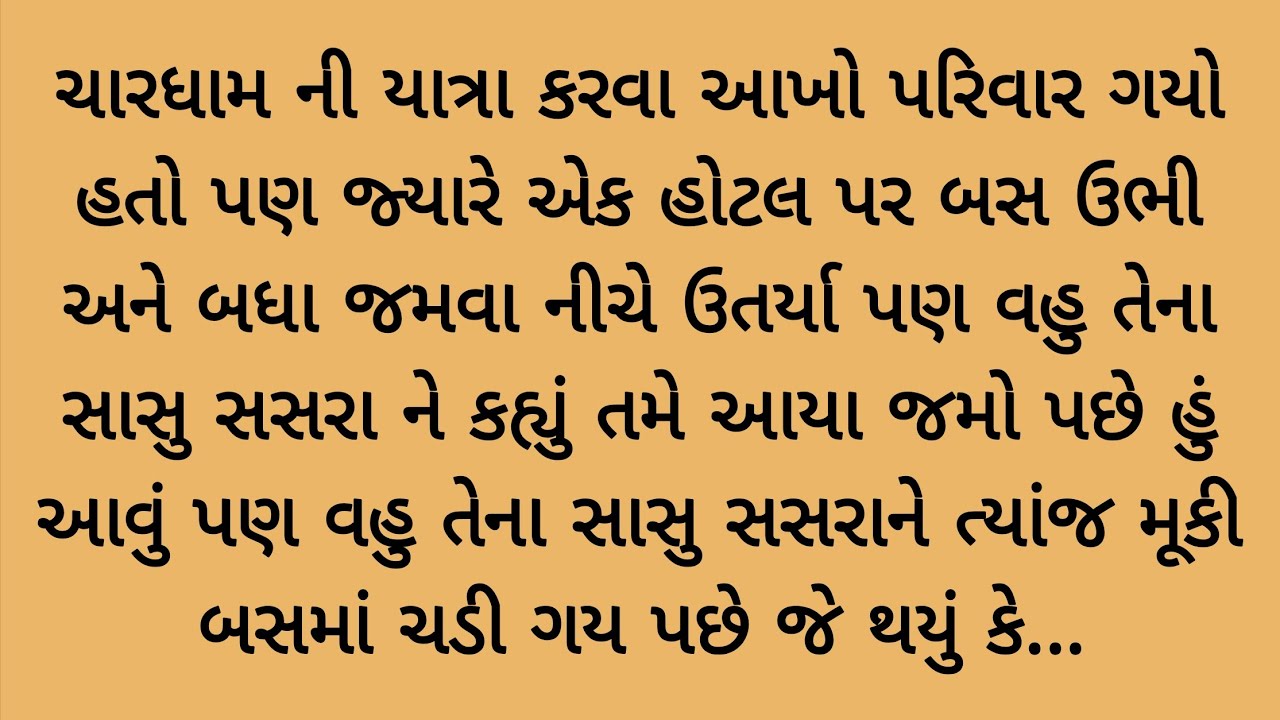 ચારધામ ની યાત્રા કરવા આખો પરિવાર ગયો હતો પણ જ્યારે એક હોટલ પર બસ ઉભી અને બધા જમવા નીચે ઉતર્યા પણ વહુ તેના સાસુ સસરા ને કહ્યું તમે આયા જમો પછે હું આવું પણ વહુ તેના સાસુ સસરાને ત્યાંજ મૂકી બસમાં ચડી ગય પછે જે થયું કે...